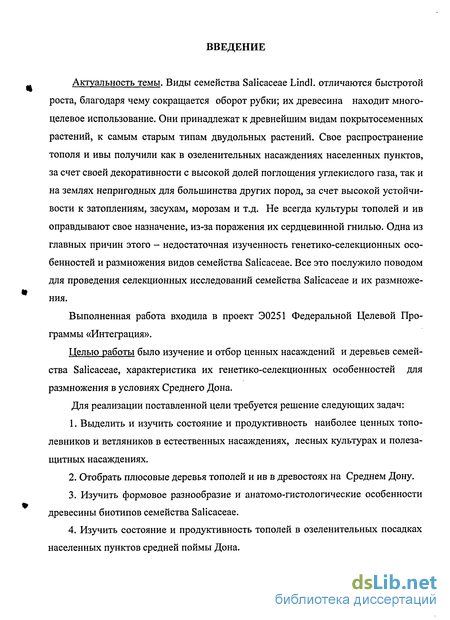 ВВЕДЕНИЕ

Актуальность темы. Виды семейства Salicaceae Lindl. отличаются быстротой роста, благодаря чему сокращается оборот рубки; их древесина находит многоцелевое использование. Они принадлежат к древнейшим видам покрытосеменных растений, к самым старым типам двудольных растений. Свое распространение тополя и ивы получили как в озеленительных насаждениях населенных пунктов, за счет своей декоративности с высокой долей поглощения углекислого газа, так и на землях непригодных для большинства других пород, за счет высокой устойчивости к затоплениям, засухам, морозам и т.д. Не всегда культуры тополей и ив оправдывают свое назначение, из-за поражения их сердцевинной гнилью. Одна из главных причин этого – недостаточная изученность генетико-селекционных особенностей и размножения видов семейства Salicaceae. Все это послужило поводом для проведения селекционных исследований семейства Salicaceae и их размножения.

Выполненная работа входила в проект Э0251 Федеральной Целевой Программы «Интеграция».

Целью работы было изучение и отбор ценных насаждений и деревьев семейства Salicaceae, характеристика их генетико-селекционных особенностей для размножения в условиях Среднего Дона.

Для реализации поставленной цели требуется решение следующих задач:

1. Выделить и изучить состояние и продуктивность наиболее ценных тополевников и ветляников в естественных насаждениях, лесных культурах и полезащитных насаждениях.

2. Отобрать плюсовые деревья тополей и ив в древостоях на Среднем Дону.

3. Изучить формовое разнообразие и анатомо-гистологические особенности древесины биотипов семейства Salicaceae.

4. Изучить состояние и продуктивность тополей в озеленительных посадках населенных пунктов средней поймы Дона.

dsLib.net
библиотека диссертаций